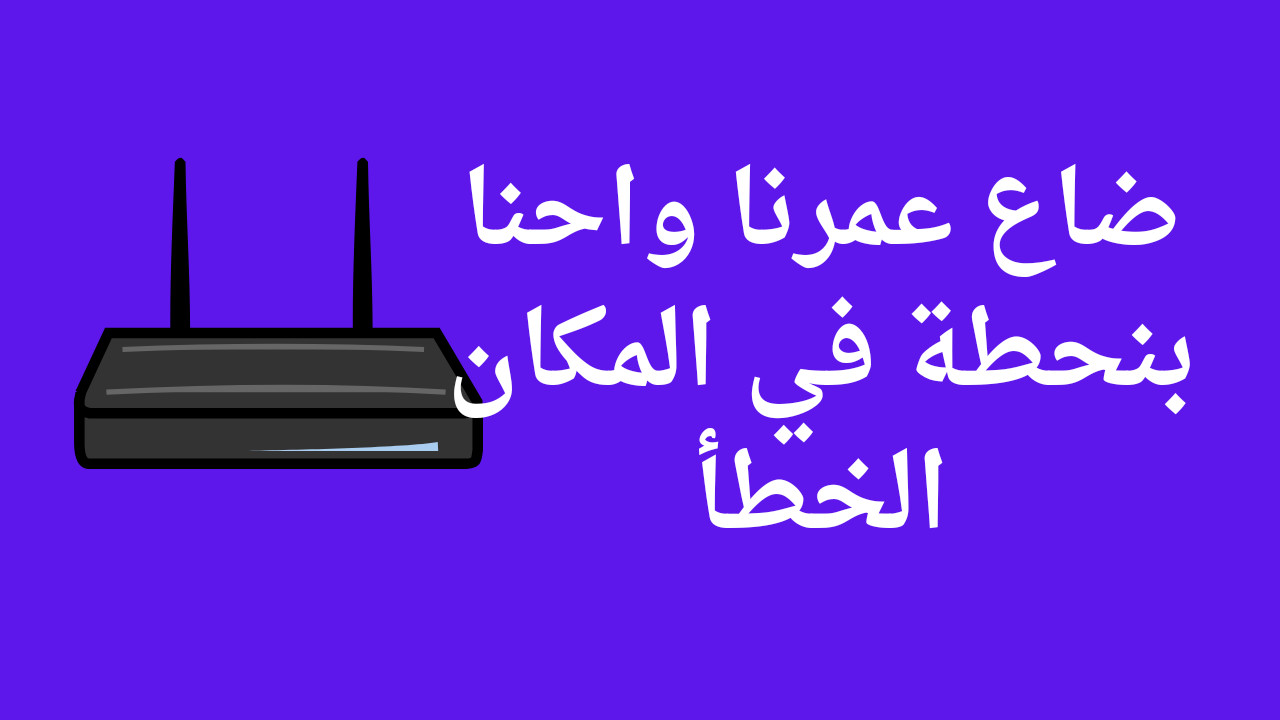 ضاع عمرنا واحنا بنحطة في المكان الخطأ